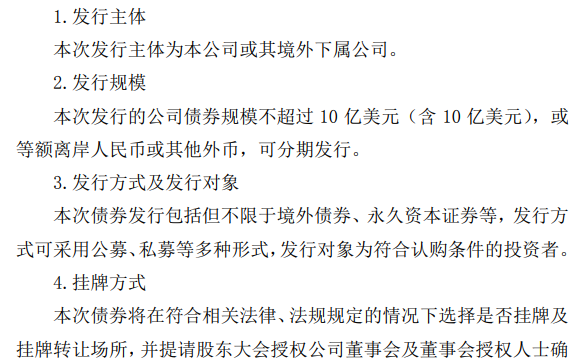 1. 发行主体

本次发行主体为本公司或其境外下属公司。

2. 发行规模

本次发行的公司债券规模不超过 10 亿美元（含 10 亿美元），或等额离岸人民币或其他外币，可分期发行。

3. 发行方式及发行对象

本次债券发行包括但不限于境外债券、永久资本证券等，发行方式可采用公募、私募等多种形式，发行对象为符合认购条件的投资者。

4. 挂牌方式

本次债券将在符合相关法律、法规规定的情况下选择是否挂牌及挂牌转让场所，并提请股东大会授权公司董事会及董事会授权人士确